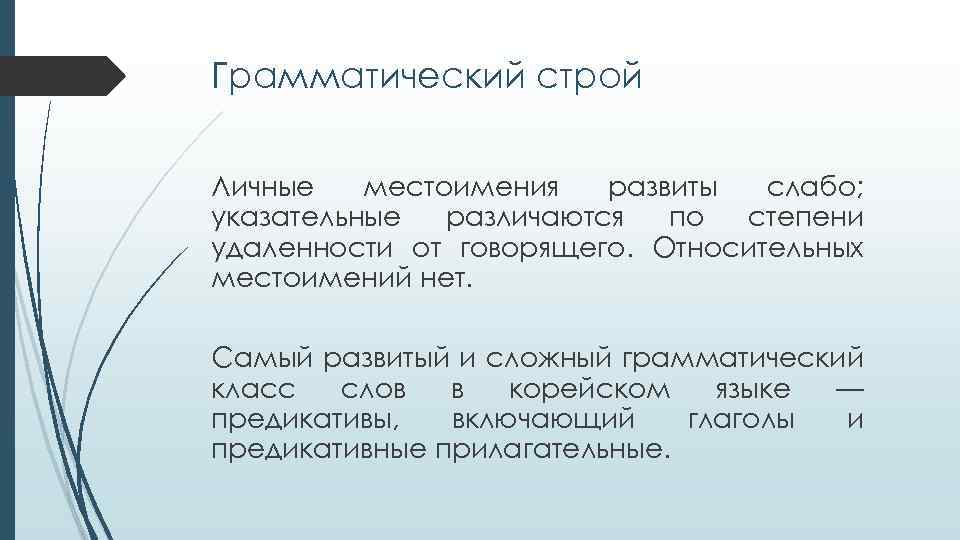 Грамматический строй

Личные местоимения развиты слабо; указательные различаются по степени удаленности от говорящего. Относительных местоимений нет.

Самый развитый и сложный грамматический класс слов в корейском языке — предикативы, включающий глаголы и предикативные прилагательные.